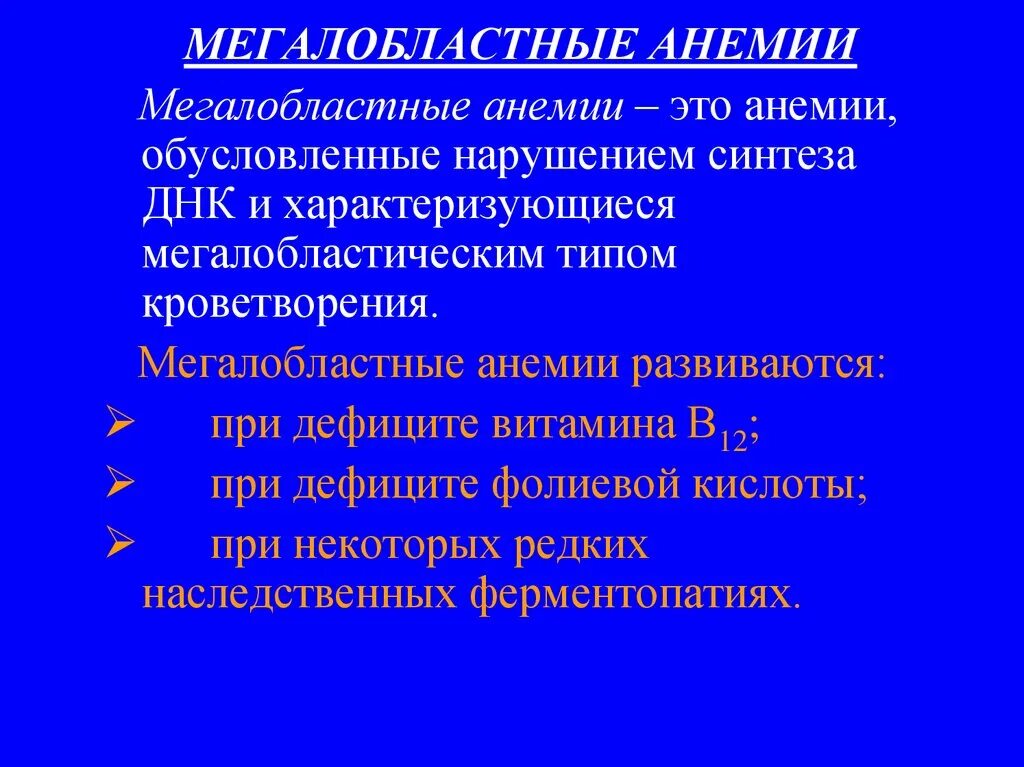 МЕГАЛОБЛАСТНЫЕ АНЕМИИ

Мегалобластные анемии – это анемии, обусловленные нарушением синтеза ДНК и характеризующиеся мегалобластическим типом кроветворения.

Мегалобластные анемии развиваются:

➢ при дефиците витамина $B_{12}$;

➢ при дефиците фолиевой кислоты;

➢ при некоторых редких наследственных ферментопатиях.